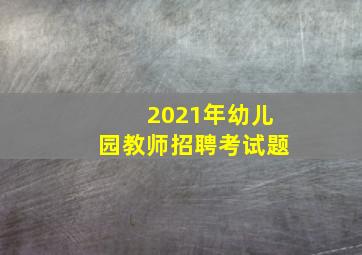 2021年幼儿园教师招聘考试题